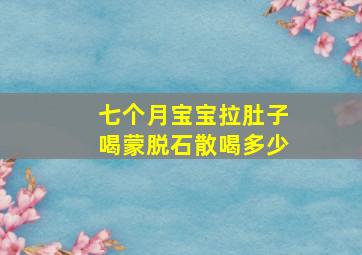 七个月宝宝拉肚子
喝蒙脱石散喝多少